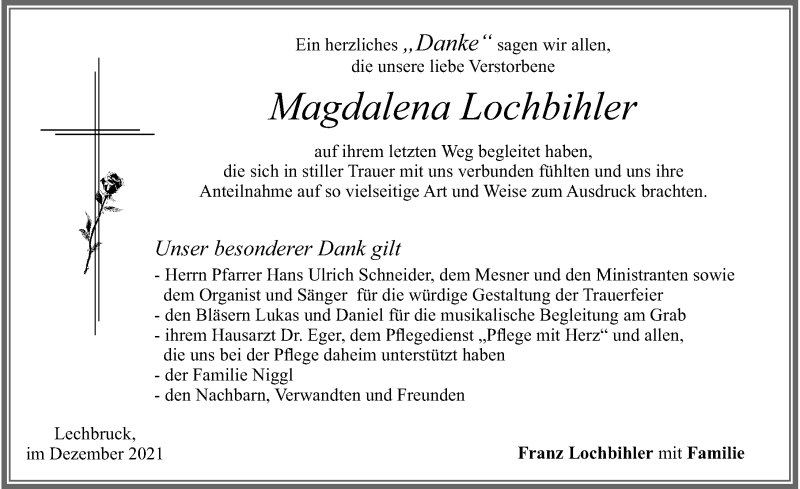 Ein herzliches „Danke“ sagen wir allen,
die unsere liebe Verstorbene

Magdalena Lochbihler

auf ihrem letzten Weg begleitet haben,
die sich in stiller Trauer mit uns verbunden fühlten und uns ihre
Anteilnahme auf so vielseitige Art und Weise zum Ausdruck brachten.

Unser besonderer Dank gilt
- Herrn Pfarrer Hans Ulrich Schneider, dem Mesner und den Ministranten sowie dem Organist und Sänger für die würdige Gestaltung der Trauerfeier
- den Bläsern Lukas und Daniel für die musikalische Begleitung am Grab
- ihrem Hausarzt Dr. Eger, dem Pflegedienst „Pflege mit Herz“ und allen, die uns bei der Pflege daheim unterstützt haben
- der Familie Niggl
- den Nachbarn, Verwandten und Freunden

Lechbruck,
im Dezember 2021

Franz Lochbihler mit Familie